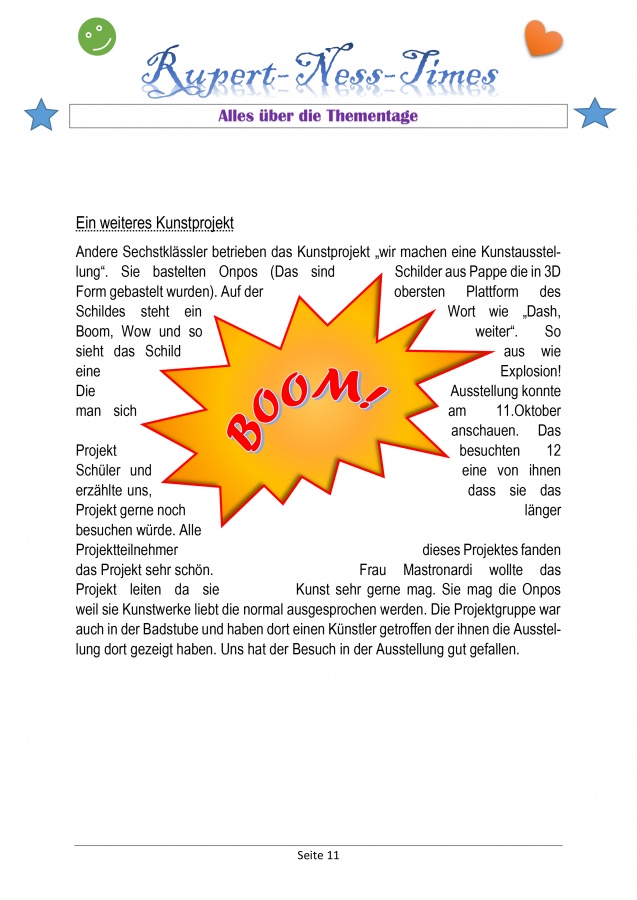 Rupert-Ness-Times

Alles über die Thementage

Ein weiteres Kunstprojekt

Andere Sechstklässler betrieben das Kunstprojekt „wir machen eine Kunstausstellung“. Sie bastelten Onpos (Das sind Schilder aus Pappe die in 3D Form gebastelt wurden). Auf der obersten Plattform des Schildes steht ein Wort wie „Dash, Boom, Wow und so weiter“. So sieht das Schild aus wie eine Explosion! Die Ausstellung konnte man sich am 11.Oktober anschauen. Das Projekt besuchten 12 Schüler und eine von ihnen erzählte uns, dass sie das Projekt gerne noch länger besuchen würde. Alle Projektteilnehmer dieses Projektes fanden das Projekt sehr schön. Frau Mastronardi wollte das Projekt leiten da sie Kunst sehr gerne mag. Sie mag die Onpos weil sie Kunstwerke liebt die normal ausgesprochen werden. Die Projektgruppe war auch in der Badstube und haben dort einen Künstler getroffen der ihnen die Ausstellung dort gezeigt haben. Uns hat der Besuch in der Ausstellung gut gefallen.

BOOM!

Seite 11